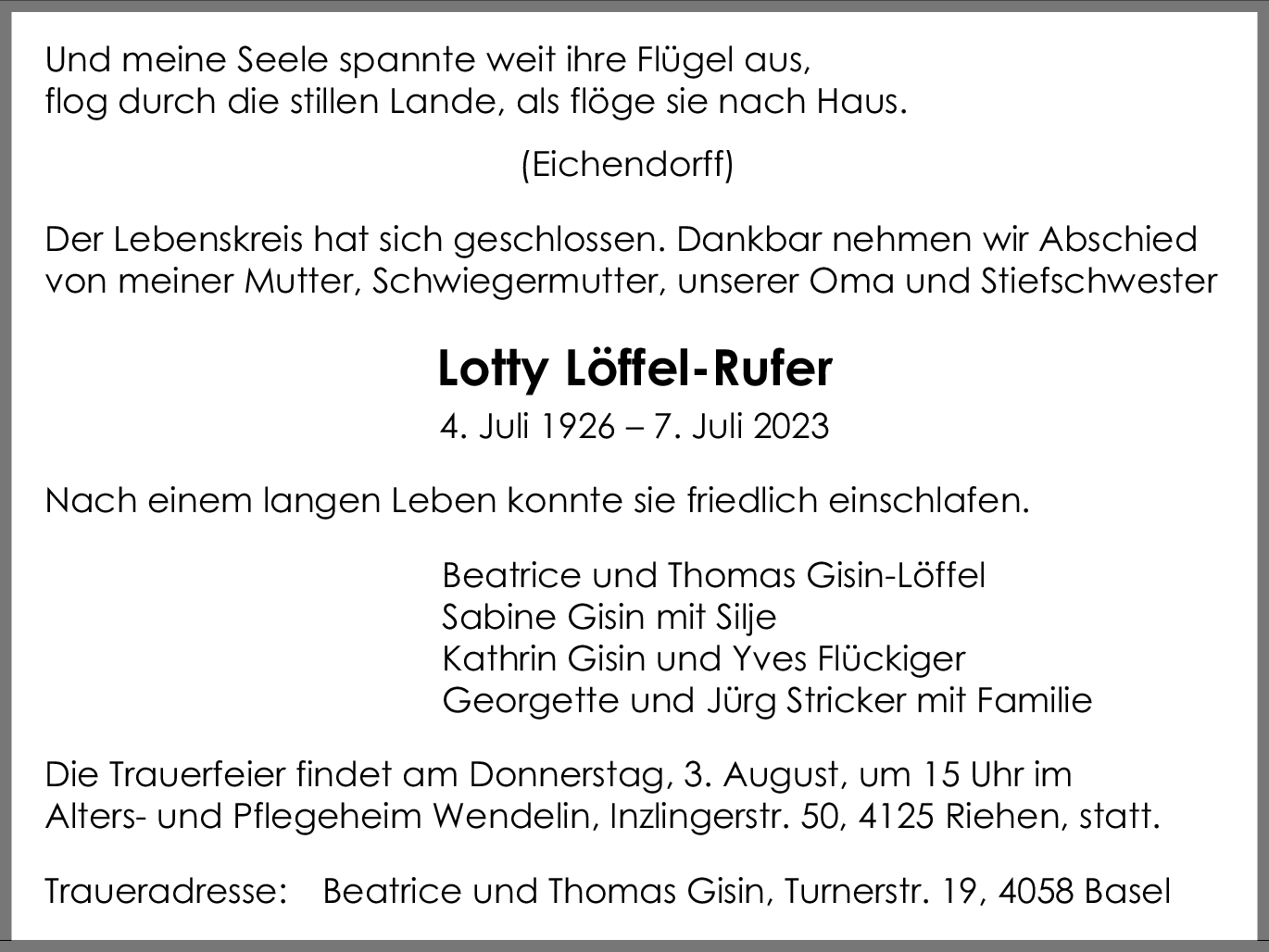 Und meine Seele spannte weit ihre Flügel aus,
flog durch die stillen Lande, als flöge sie nach Haus.

(Eichendorff)

Der Lebenskreis hat sich geschlossen. Dankbar nehmen wir Abschied von meiner Mutter, Schwiegermutter, unserer Oma und Stiefschwester

Lotty Löffel-Rufer

4. Juli 1926 – 7. Juli 2023

Nach einem langen Leben konnte sie friedlich einschlafen.

Beatrice und Thomas Gisin-Löffel
Sabine Gisin mit Silje
Kathrin Gisin und Yves Flückiger
Georgette und Jürg Stricker mit Familie

Die Trauerfeier findet am Donnerstag, 3. August, um 15 Uhr im Alters- und Pflegeheim Wendelin, Inzlingerstr. 50, 4125 Riehen, statt.

Traueradresse: Beatrice und Thomas Gisin, Turnerstr. 19, 4058 Basel